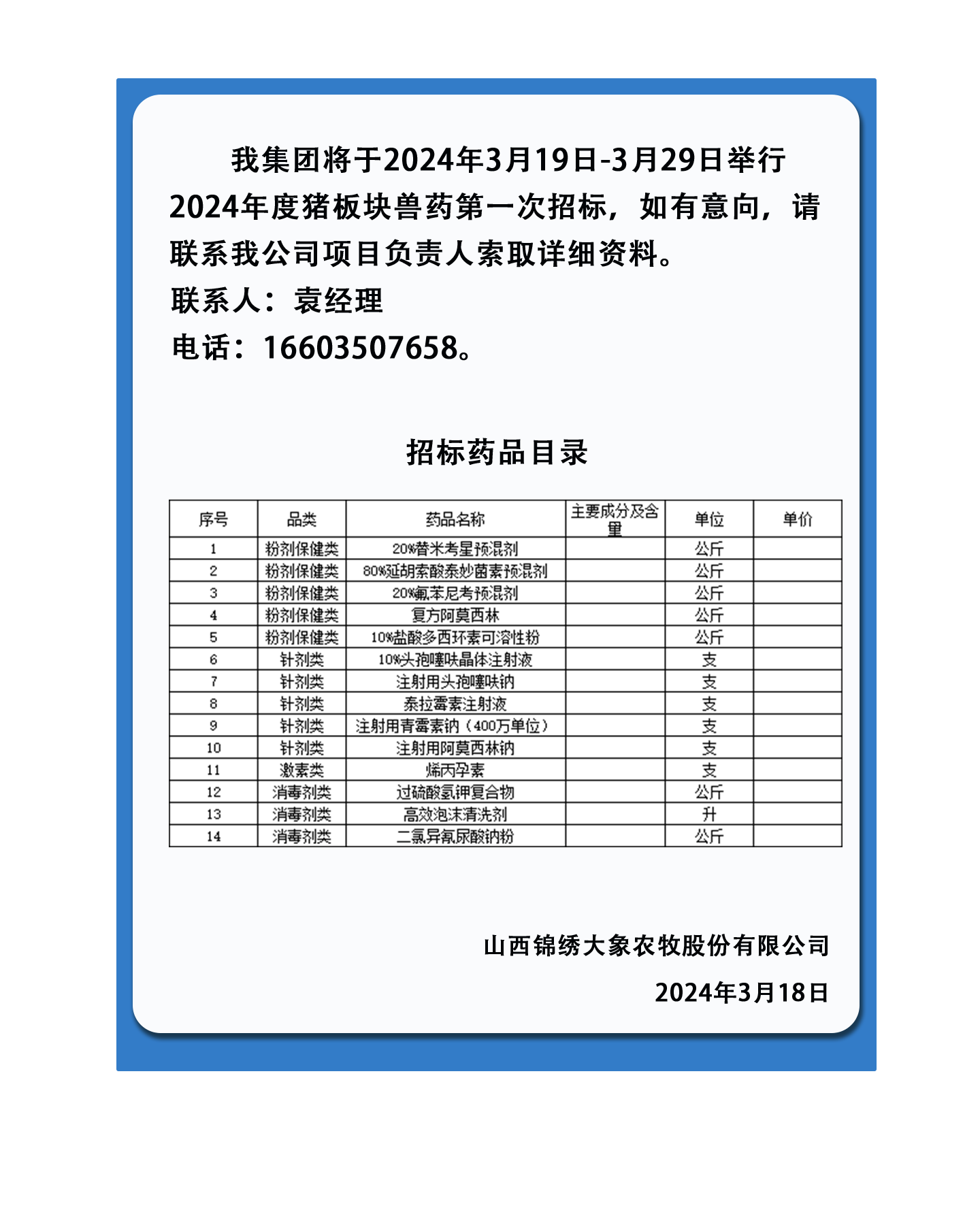 我集团将于2024年3月19日-3月29日举行2024年度猪板块兽药第一次招标，如有意向，请联系我公司项目负责人索取详细资料。

联系人：袁经理

电话：16603507658。

招标药品目录

| 序号 | 品类 | 药品名称 | 主要成分及含量 | 单位 | 单价 |
|---|---|---|---|---|---|
| 1 | 粉剂保健类 | 20%替米考星预混剂 |  | 公斤 |  |
| 2 | 粉剂保健类 | 80%延胡索酸泰妙菌素预混剂 |  | 公斤 |  |
| 3 | 粉剂保健类 | 20%氟苯尼考预混剂 |  | 公斤 |  |
| 4 | 粉剂保健类 | 复方阿莫西林 |  | 公斤 |  |
| 5 | 粉剂保健类 | 10%盐酸多西环素可溶性粉 |  | 公斤 |  |
| 6 | 针剂类 | 10%头孢噻呋晶体注射液 |  | 支 |  |
| 7 | 针剂类 | 注射用头孢噻呋钠 |  | 支 |  |
| 8 | 针剂类 | 泰拉霉素注射液 |  | 支 |  |
| 9 | 针剂类 | 注射用青霉素钠（400万单位） |  | 支 |  |
| 10 | 针剂类 | 注射用阿莫西林钠 |  | 支 |  |
| 11 | 激素类 | 烯丙孕素 |  | 支 |  |
| 12 | 消毒剂类 | 过硫酸氢钾复合物 |  | 公斤 |  |
| 13 | 消毒剂类 | 高效泡沫清洗剂 |  | 升 |  |
| 14 | 消毒剂类 | 二氯异氰尿酸钠粉 |  | 公斤 |  |

山西锦绣大象农牧股份有限公司

2024年3月18日